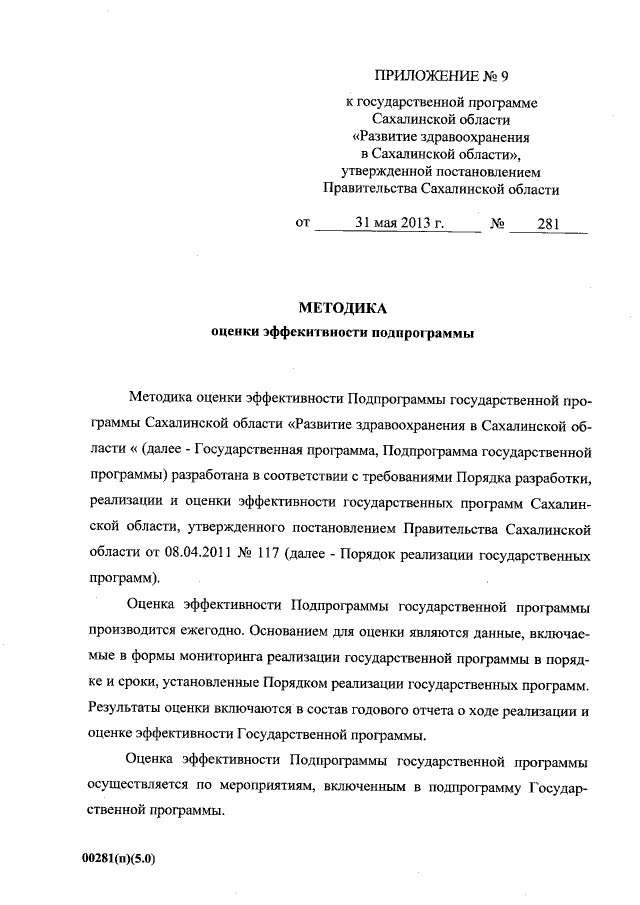 ПРИЛОЖЕНИЕ № 9
к государственной программе
Сахалинской области
«Развитие здравоохранения
в Сахалинской области»,
утвержденной постановлением
Правительства Сахалинской области

от 31 мая 2013 г. № 281

МЕТОДИКА
оценки эффекитвности подпрограммы

Методика оценки эффективности Подпрограммы государственной программы Сахалинской области «Развитие здравоохранения в Сахалинской области « (далее - Государственная программа, Подпрограмма государственной программы) разработана в соответствии с требованиями Порядка разработки, реализации и оценки эффективности государственных программ Сахалинской области, утвержденного постановлением Правительства Сахалинской области от 08.04.2011 № 117 (далее - Порядок реализации государственных программ).

Оценка эффективности Подпрограммы государственной программы производится ежегодно. Основанием для оценки являются данные, включаемые в формы мониторинга реализации государственной программы в порядке и сроки, установленные Порядком реализации государственных программ. Результаты оценки включаются в состав годового отчета о ходе реализации и оценке эффективности Государственной программы.

Оценка эффективности Подпрограммы государственной программы осуществляется по мероприятиям, включенным в подпрограмму Государственной программы.

00281(п)(5.0)